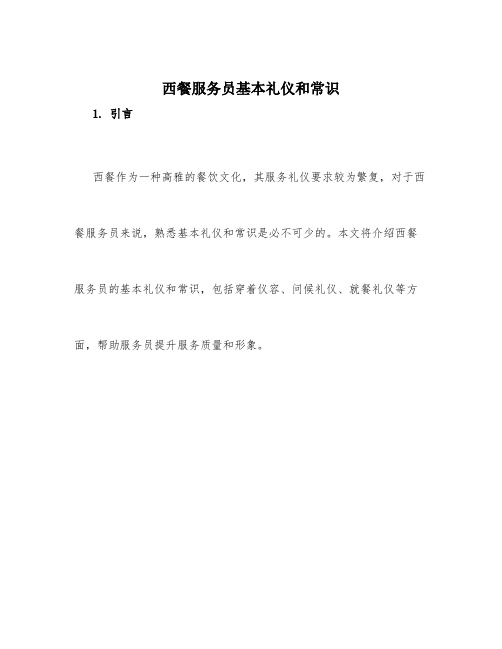 西餐服务员基本礼仪和常识

1. 引言

西餐作为一种高雅的餐饮文化，其服务礼仪要求较为繁复，对于西餐服务员来说，熟悉基本礼仪和常识是必不可少的。本文将介绍西餐服务员的基本礼仪和常识，包括穿着仪容、问候礼仪、就餐礼仪等方面，帮助服务员提升服务质量和形象。